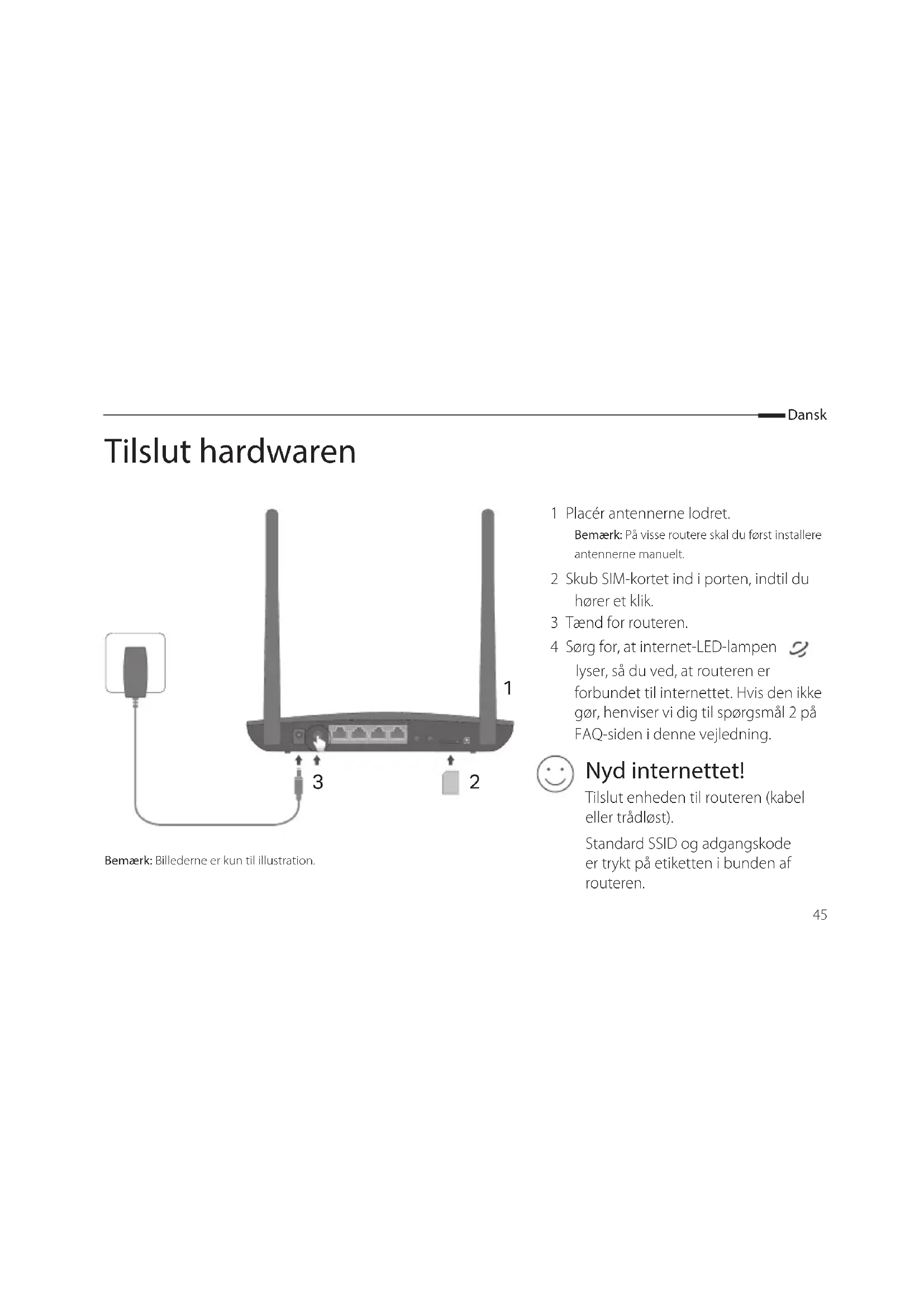 Dansk

Tilslut hardwaren

1

3

2

Bemærk: Billederne er kun til illustration.

1 Placér antennerne lodret.

Bemærk: På visse routere skal du først installere antennerne manuelt.

2 Skub SIM-kortet ind i porten, indtil du hører et klik.

3 Tænd for routeren.

4 Sørg for, at internet-LED-lampen lyser, så du ved, at routeren er forbundet til internettet. Hvis den ikke gør, henviser vi dig til spørgsmål 2 på FAQ-siden i denne vejledning.

Nyd internettet!

Tilslut enheden til routeren (kabel eller trådløst).

Standard SSID og adgangskode er trykt på etiketten i bunden af routeren.

45